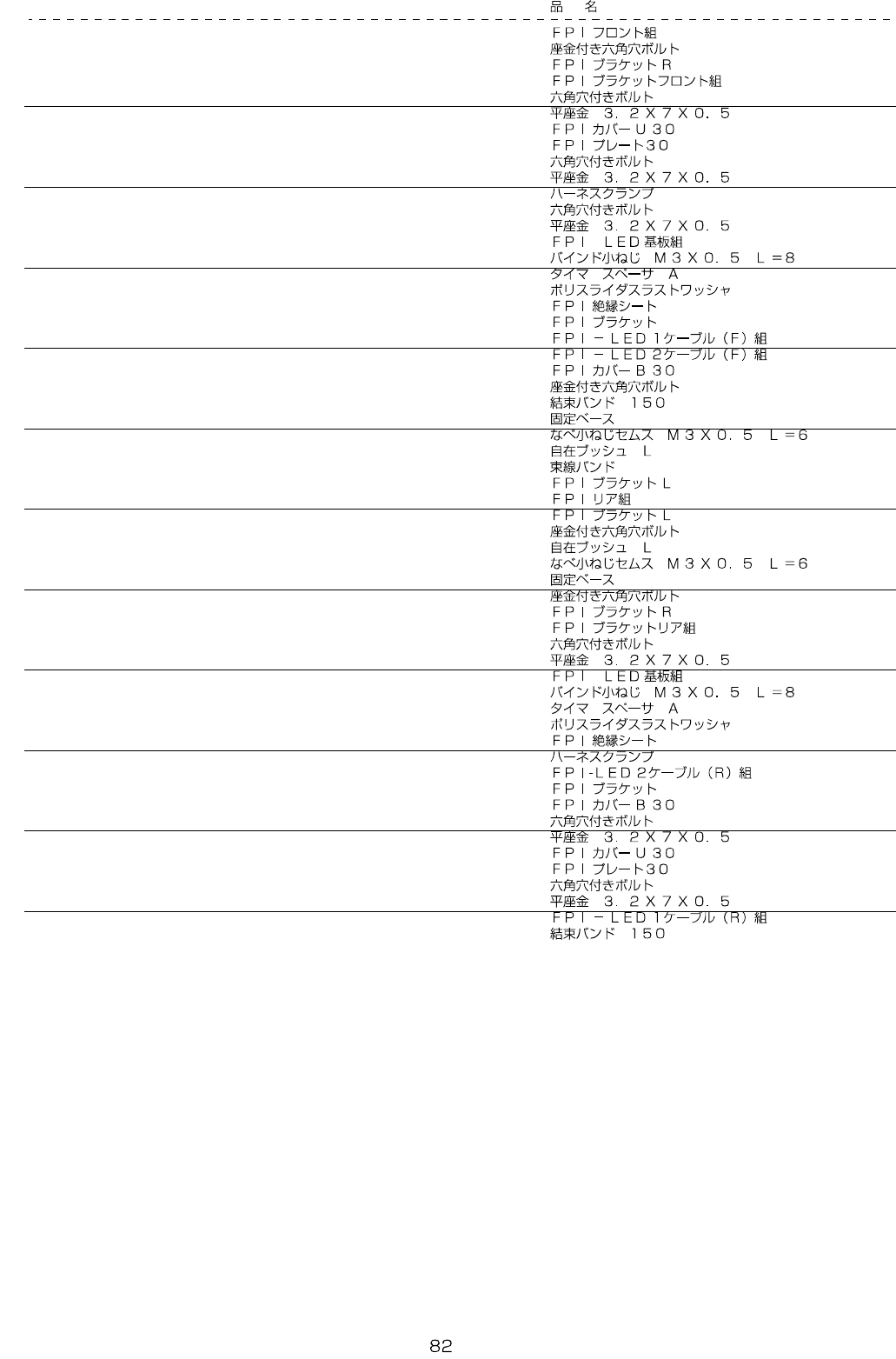 品　名

ＦＰＩフロント組
座金付き六角穴ボルト
ＦＰＩブラケットＲ
ＦＰＩブラケットフロント組
六角穴付きボルト
平座金　３．２Ｘ７Ｘ０．５
ＦＰＩカバーＵ３０
ＦＰＩプレート３０
六角穴付きボルト
平座金　３．２Ｘ７Ｘ０．５
ハーネスクランプ
六角穴付きボルト
平座金　３．２Ｘ７Ｘ０．５
ＦＰＩ　ＬＥＤ基板組
バインド小ねじ　Ｍ３Ｘ０．５　Ｌ＝８
タイマ　スペーサ　Ａ
ポリスライダスラストワッシャ
ＦＰＩ絶縁シート
ＦＰＩブラケット
ＦＰＩ－ＬＥＤ１ケーブル（Ｆ）組
ＦＰＩ－ＬＥＤ２ケーブル（Ｆ）組
ＦＰＩカバーＢ３０
座金付き六角穴ボルト
結束バンド　１５０
固定ベース
なべ小ねじセムス　Ｍ３Ｘ０．５　Ｌ＝６
自在ブッシュ　Ｌ
束線バンド
ＦＰＩブラケットＬ
ＦＰＩリア組
ＦＰＩブラケットＬ
座金付き六角穴ボルト
自在ブッシュ　Ｌ
なべ小ねじセムス　Ｍ３Ｘ０．５　Ｌ＝６
固定ベース
座金付き六角穴ボルト
ＦＰＩブラケットＲ
ＦＰＩブラケットリア組
六角穴付きボルト
平座金　３．２Ｘ７Ｘ０．５
ＦＰＩ　ＬＥＤ基板組
バインド小ねじ　Ｍ３Ｘ０．５　Ｌ＝８
タイマ　スペーサ　Ａ
ポリスライダスラストワッシャ
ＦＰＩ絶縁シート
ハーネスクランプ
ＦＰＩ-ＬＥＤ２ケーブル（Ｒ）組
ＦＰＩブラケット
ＦＰＩカバーＢ３０
六角穴付きボルト
平座金　３．２Ｘ７Ｘ０．５
ＦＰＩカバーＵ３０
ＦＰＩプレート３０
六角穴付きボルト
平座金　３．２Ｘ７Ｘ０．５
ＦＰＩ－ＬＥＤ１ケーブル（Ｒ）組
結束バンド　１５０

82